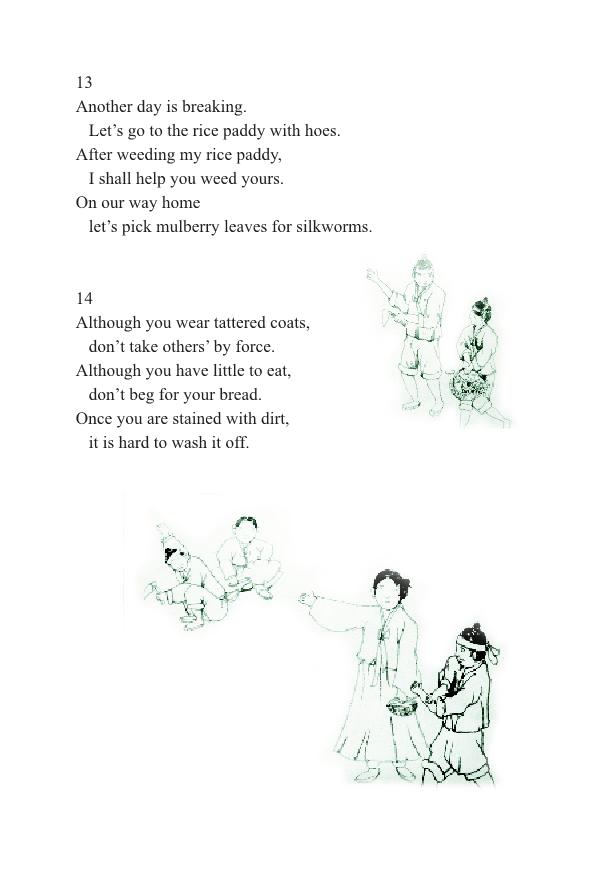 13
Another day is breaking.
Let’s go to the rice paddy with hoes.
After weeding my rice paddy,
I shall help you weed yours.
On our way home
let’s pick mulberry leaves for silkworms.

14
Although you wear tattered coats,
don’t take others’ by force.
Although you have little to eat,
don’t beg for your bread.
Once you are stained with dirt,
it is hard to wash it off.